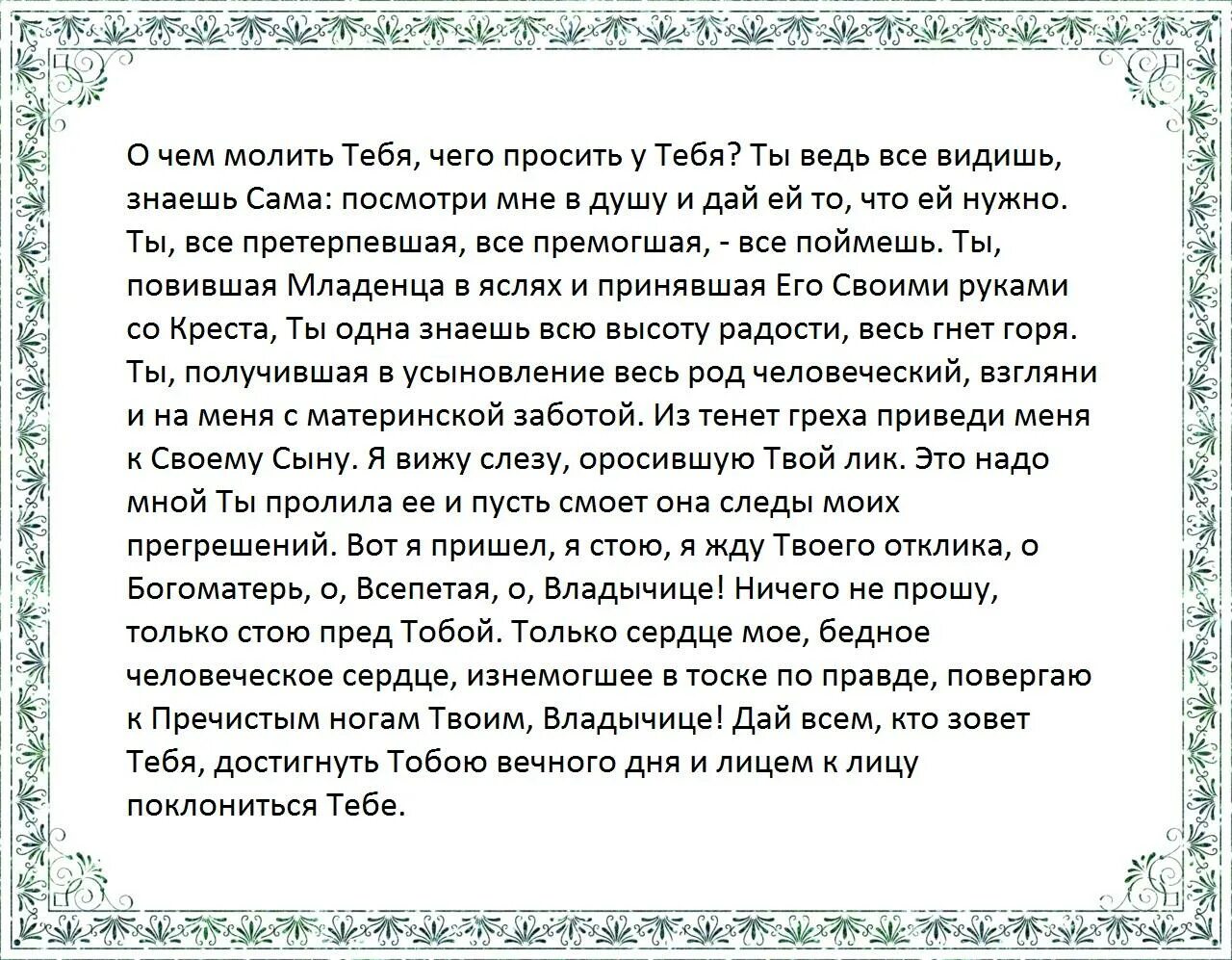 О чем молить Тебя, чего просить у Тебя? Ты ведь все видишь, знаешь Сама: посмотри мне в душу и дай ей то, что ей нужно. Ты, все претерпевшая, все премогшая, - все поймешь. Ты, повившая Младенца в яслях и принявшая Его Своими руками со Креста, Ты одна знаешь всю высоту радости, весь гнет горя. Ты, получившая в усыновление весь род человеческий, взгляни и на меня с материнской заботой. Из тенет греха приведи меня к Своему Сыну. Я вижу слезу, оросившую Твой лик. Это надо мной Ты пролила ее и пусть смоет она следы моих прегрешений. Вот я пришел, я стою, я жду Твоего отклика, о Богоматерь, о, Всепетая, о, Владычице! Ничего не прошу, только стою пред Тобой. Только сердце мое, бедное человеческое сердце, изнемогшее в тоске по правде, повергаю к Пречистым ногам Твоим, Владычице! Дай всем, кто зовет Тебя, достигнуть Тобою вечного дня и лицем к лицу поклониться Тебе.